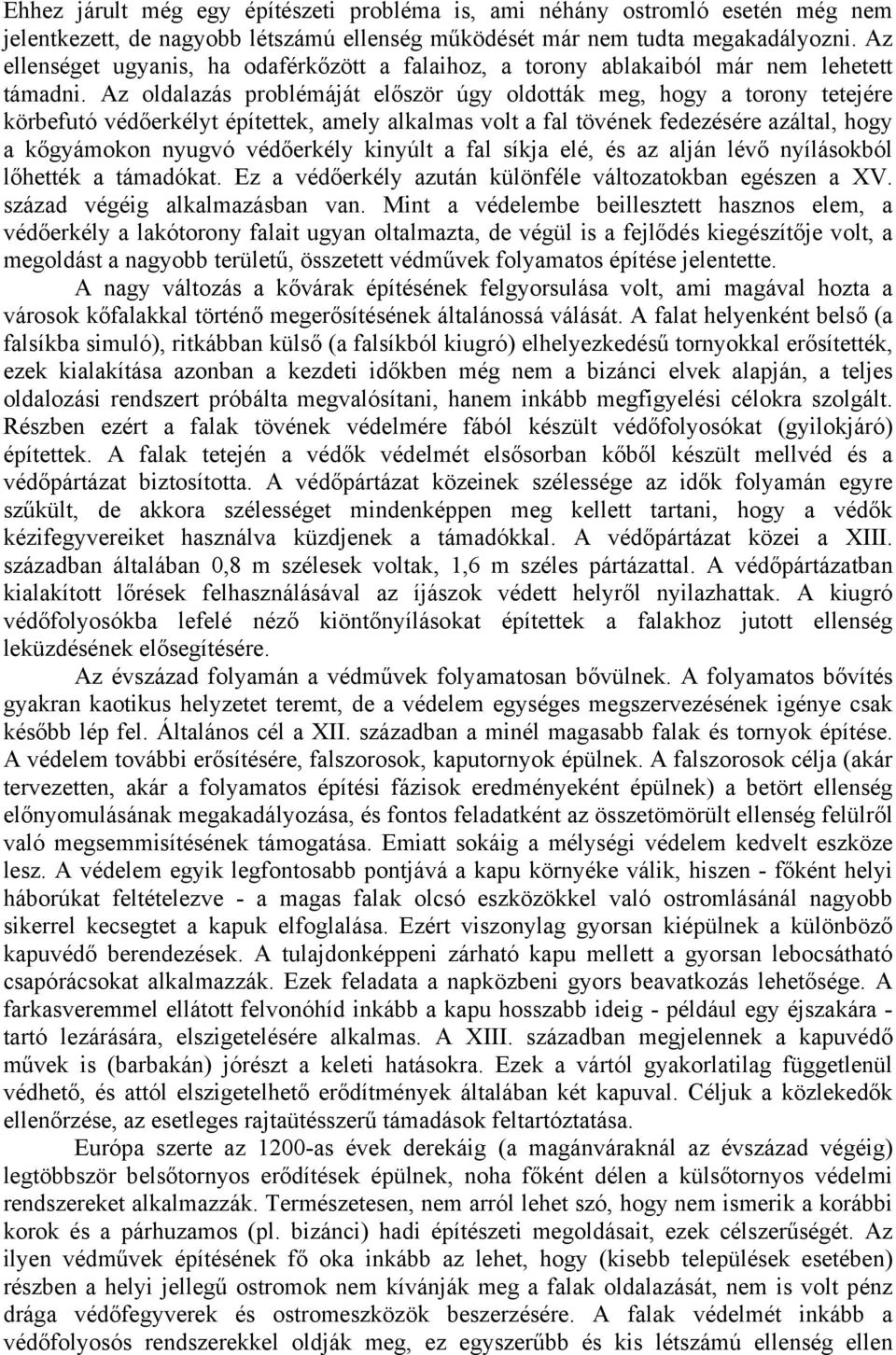 Ehhez járult még egy építészeti probléma is, ami néhány ostromló esetén még nem jelentkezett, de nagyobb létszámú ellenség működését már nem tudta megakadályozni. Az ellenséget ugyanis, ha odaférkőzött a falaihoz, a torony ablakaiból már nem lehetett támadni. Az oldalazás problémáját először úgy oldották meg, hogy a torony tetejére körbefutó védőerkélyt építettek, amely alkalmas volt a fal tövének fedezésére azáltal, hogy a kőgyámokon nyugvó védőerkély kinyúlt a fal síkja elé, és az alján lévő nyílásokból lőhették a támadókat. Ez a védőerkély azután különféle változatokban egészen a XV. század végéig alkalmazásban van. Mint a védelembe beillesztett hasznos elem, a védőerkély a lakótorony falait ugyan oltalmazta, de végül is a fejlődés kiegészítője volt, a megoldást a nagyobb területű, összetett védművek folyamatos építése jelentette.

A nagy változás a kővárak építésének felgyorsulása volt, ami magával hozta a városok kőfalakkal történő megerősítésének általánossá válását. A falat helyenként belső (a falsíkba simuló), ritkábban külső (a falsíkból kiugró) elhelyezkedésű tornyokkal erősítették, ezek kialakítása azonban a kezdeti időkben még nem a bizánci elvek alapján, a teljes oldalozási rendszert próbálta megvalósítani, hanem inkább megfigyelési célokra szolgált. Részben ezért a falak tövének védelmére fából készült védőfolyosókat (gyilokjáró) építettek. A falak tetején a védők védelmét elsősorban kőből készült mellvéd és a védőpártázat biztosította. A védőpártázat közeinek szélessége az idők folyamán egyre szűkült, de akkora szélességet mindenképpen meg kellett tartani, hogy a védők kézifegyvereiket használva küzdjenek a támadókkal. A védőpártázat közei a XIII. században általában 0,8 m szélesek voltak, 1,6 m széles pártázattal. A védőpártázatban kialakított lőrések felhasználásával az íjászok védett helyről nyilazhattak. A kiugró védőfolyosókba lefelé néző kiöntőnyílásokat építettek a falakhoz jutott ellenség leküzdésének elősegítésére.

Az évszázad folyamán a védművek folyamatosan bővülnek. A folyamatos bővítés gyakran kaotikus helyzetet teremt, de a védelem egységes megszervezésének igénye csak később lép fel. Általános cél a XII. században a minél magasabb falak és tornyok építése. A védelem további erősítésére, falszorosok, kaputornyok épülnek. A falszorosok célja (akár tervezetten, akár a folyamatos építési fázisok eredményeként épülnek) a betört ellenség előnyomulásának megakadályozása, és fontos feladatként az összetömörült ellenség felülről való megsemmisítésének támogatása. Emiatt sokáig a mélységi védelem kedvelt eszköze lesz. A védelem egyik legfontosabb pontjává a kapu környéke válik, hiszen - főként helyi háborúkat feltételezve - a magas falak olcsó eszközökkel való ostromlásánál nagyobb sikerrel kecsegtet a kapuk elfoglalása. Ezért viszonylag gyorsan kiépülnek a különböző kapuvédő berendezések. A tulajdonképpeni zárható kapu mellett a gyorsan lebocsátható csapórácsokat alkalmazzák. Ezek feladata a napközbeni gyors beavatkozás lehetősége. A farkasveremmel ellátott felvonóhíd inkább a kapu hosszabb ideig - például egy éjszakára - tartó lezárására, elszigetelésére alkalmas. A XIII. században megjelennek a kapuvédő művek is (barbakán) jórészt a keleti hatásokra. Ezek a vártól gyakorlatilag függetlenül védhető, és attól elszigetelhető erődítmények általában két kapuval. Céljuk a közlekedők ellenőrzése, az esetleges rajtaütésszerű támadások feltartóztatása.

Európa szerte az 1200-as évek derekáig (a magánváraknál az évszázad végéig) legtöbbször belsőtornyos erődítések épülnek, noha főként délen a külsőtornyos védelmi rendszereket alkalmazzák. Természetesen, nem arról lehet szó, hogy nem ismerik a korábbi korok és a párhuzamos (pl. bizánci) hadi építészeti megoldásait, ezek célszerűségét. Az ilyen védművek építésének fő oka inkább az lehet, hogy (kisebb települések esetében) részben a helyi jellegű ostromok nem kívánják meg a falak oldalazását, nem is volt pénz drága védőfegyverek és ostromeszközök beszerzésére. A falak védelmét inkább a védőfolyosós rendszerekkel oldják meg, ez egyszerűbb és kis létszámú ellenség ellen